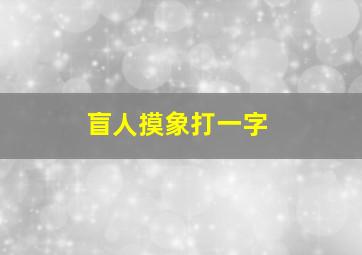 盲人摸象打一字